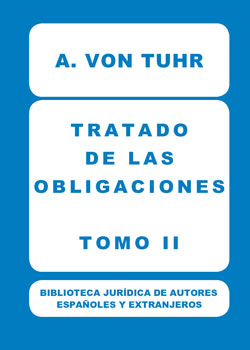 A. VON TUHR

TRATADO
DE LAS
OBLIGACIONES

TOMO II

BIBLIOTECA JURÍDICA DE AUTORES
ESPAÑOLES Y EXTRANJEROS